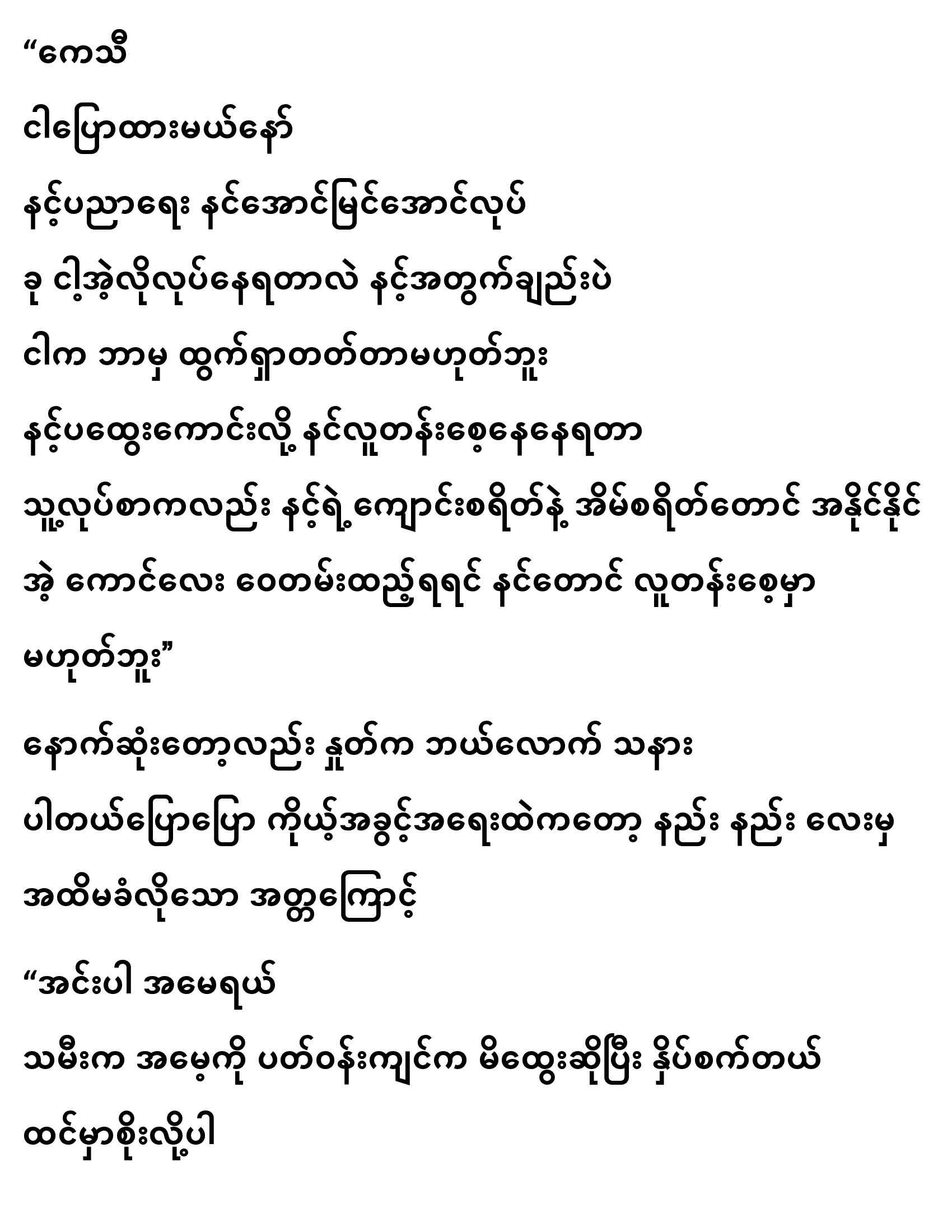 “ကေသီ

ငါပြောထားမယ်နော်

နင့်ပညာရေး နင်အောင်မြင်အောင်လုပ်

ခု ငါ့အဲ့လိုလုပ်နေရတာလဲ နင့်အတွက်ချည်းပဲ

ငါက ဘာမှ ထွက်ရှာတတ်တာမဟုတ်ဘူး

နင့်ပထွေးကောင်းလို့ နင်လူတန်းစေ့နေနေရတာ

သူ့လုပ်စာကလည်း နင့်ရဲ့ကျောင်းစရိတ်နဲ့ အိမ်စရိတ်တောင် အနိုင်နိုင်

အဲ့ ကောင်လေး ဝေတမ်းထည့်ရရင် နင်တောင် လူတန်းစေ့မှာ

မဟုတ်ဘူး”

နောက်ဆုံးတော့လည်း နှုတ်က ဘယ်လောက် သနား

ပါတယ်ပြောပြော ကိုယ့်အခွင့်အရေးထဲကတော့ နည်း နည်း လေးမှ

အထိမခံလိုသော အတ္တကြောင့်

“အင်းပါ အမေရယ်

သမီးက အမေ့ကို ပတ်ဝန်းကျင်က မိထွေးဆိုပြီး နှိပ်စက်တယ်

ထင်မှာစိုးလို့ပါ